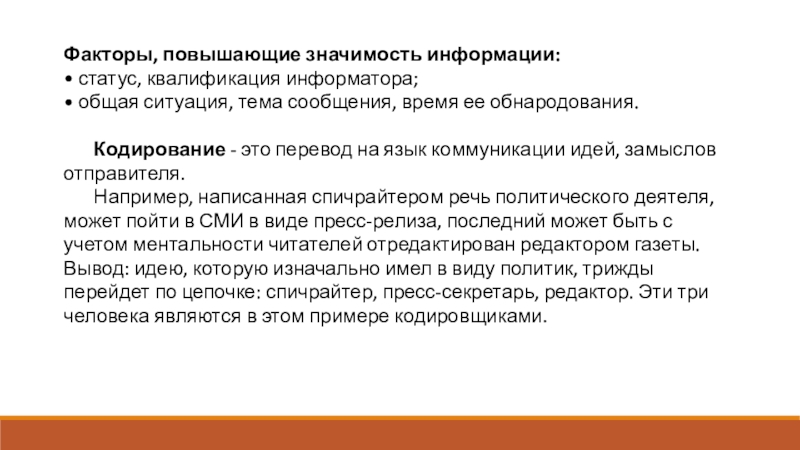 Факторы, повышающие значимость информации:
• статус, квалификация информатора;
• общая ситуация, тема сообщения, время ее обнародования.

Кодирование - это перевод на язык коммуникации идей, замыслов отправителя.

Например, написанная спичрайтером речь политического деятеля, может пойти в СМИ в виде пресс-релиза, последний может быть с учетом ментальности читателей отредактирован редактором газеты. Вывод: идею, которую изначально имел в виду политик, трижды перейдет по цепочке: спичрайтер, пресс-секретарь, редактор. Эти три человека являются в этом примере кодировщиками.